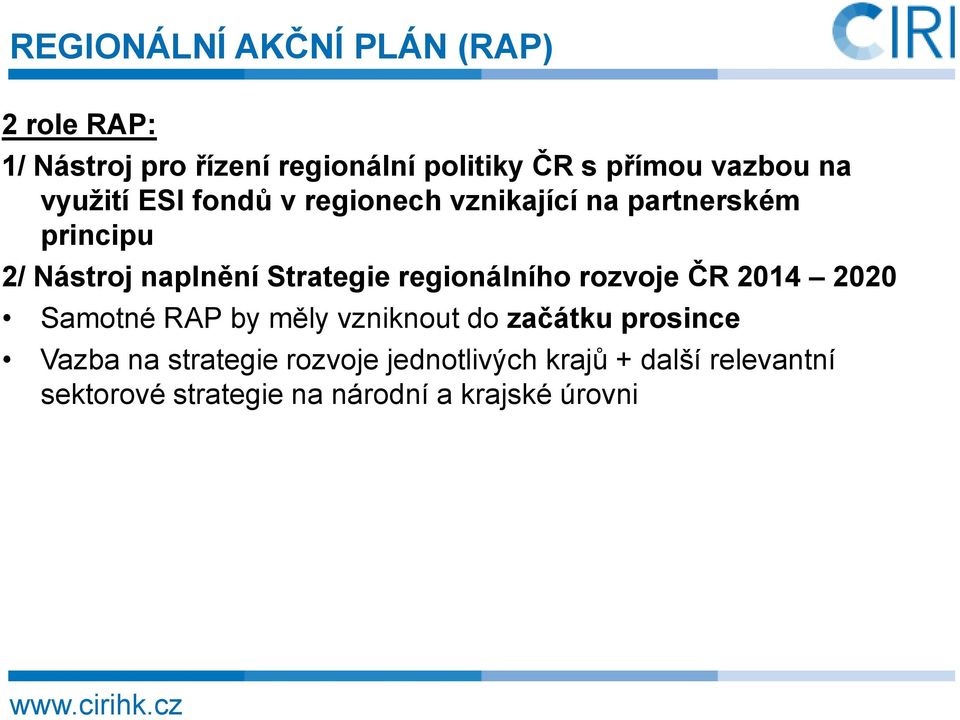 REGIONÁLNÍ AKČNÍ PLÁN (RAP)

CIRI

2 role RAP:

1/ Nástroj pro řízení regionální politiky ČR s přímou vazbou na využití ESI fondů v regionech vznikající na partnerském principu

2/ Nástroj naplnění Strategie regionálního rozvoje ČR 2014 – 2020

• Samotné RAP by měly vzniknout do začátku prosince

• Vazba na strategie rozvoje jednotlivých krajů + další relevantní sektorové strategie na národní a krajské úrovni

www.cirihk.cz